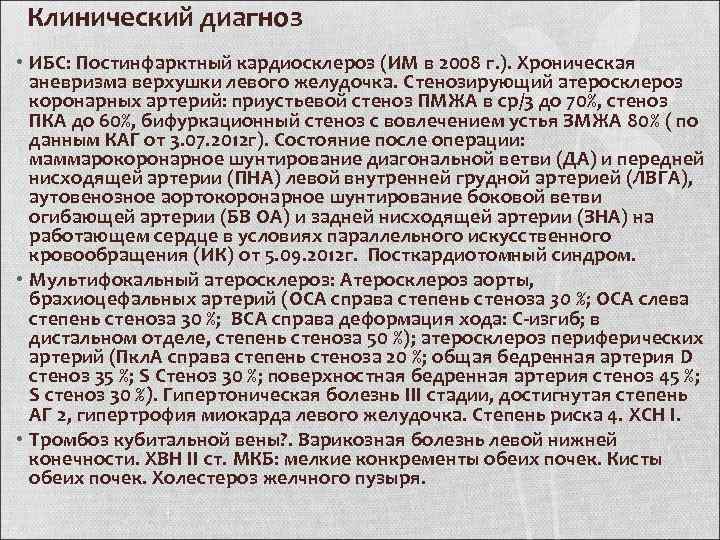 Клинический диагноз

• ИБС: Постинфарктный кардиосклероз (ИМ в 2008 г.). Хроническая аневризма верхушки левого желудочка. Стенозирующий атеросклероз коронарных артерий: приустьевой стеноз ПМЖА в ср/3 до 70%, стеноз ПКА до 60%, бифуркационный стеноз с вовлечением устья ЗМЖА 80% ( по данным КАГ от 3.07.2012г). Состояние после операции: маммарокоронарное шунтирование диагональной ветви (ДА) и передней нисходящей артерии (ПНА) левой внутренней грудной артерией (ЛВГА), аутовенозное аортокоронарное шунтирование боковой ветви огибающей артерии (БВ ОА) и задней нисходящей артерии (ЗНА) на работающем сердце в условиях параллельного искусственного кровообращения (ИК) от 5.09.2012г. Посткардиотомный синдром.

• Мультифокальный атеросклероз: Атеросклероз аорты, брахиоцефальных артерий (ОСА справа степень стеноза 30 %; ОСА слева степень стеноза 30 %; ВСА справа деформация хода: С-изгиб; в дистальном отделе, степень стеноза 50 %); атеросклероз периферических артерий (ПклА справа степень стеноза 20 %; общая бедренная артерия D стеноз 35 %; S Стеноз 30 %; поверхностная бедренная артерия стеноз 45 %; S стеноз 30 %). Гипертоническая болезнь III стадии, достигнутая степень АГ 2, гипертрофия миокарда левого желудочка. Степень риска 4. ХСН I.

• Тромбоз кубитальной вены?. Варикозная болезнь левой нижней конечности. ХВН II ст. МКБ: мелкие конкременты обеих почек. Кисты обеих почек. Холестероз желчного пузыря.